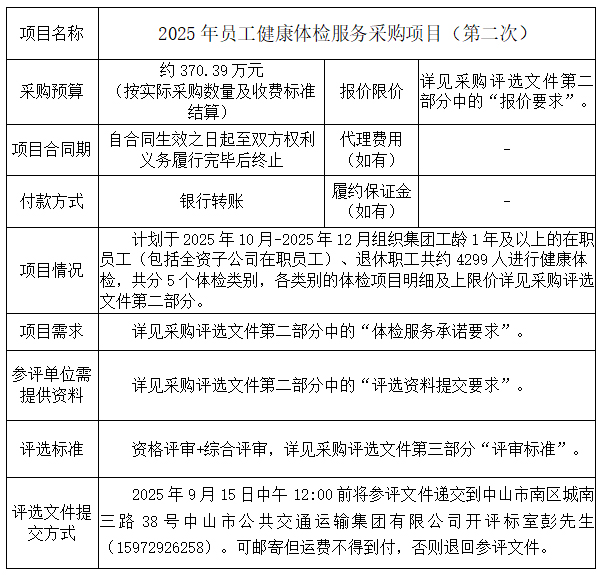 | 项目名称 | 2025 年员工健康体检服务采购项目（第二次） | | |
|---|---|---|---|
| 采购预算 | 约 370.39 万元（按实际采购数量及收费标准结算） | 报价限价 | 详见采购评选文件第二部分中的“报价要求”。 |
| 项目合同期 | 自合同生效之日起至双方权利义务履行完毕后终止 | 代理费用（如有） | - |
| 付款方式 | 银行转账 | 履约保证金（如有） | - |
| 项目情况 | 计划于 2025 年 10 月-2025 年 12 月组织集团工龄 1 年及以上的在职员工（包括全资子公司在职员工）、退休职工共约 4299 人进行健康体检，共分 5 个体检类别，各类别的体检项目明细及上限价详见采购评选文件第二部分。 | | |
| 项目需求 | 详见采购评选文件第二部分中的“体检服务承诺要求”。 | | |
| 参评单位需提供资料 | 详见采购评选文件第二部分中的“评选资料提交要求”。 | | |
| 评选标准 | 资格评审+综合评审，详见采购评选文件第三部分“评审标准”。 | | |
| 评选文件提交方式 | 2025 年 9 月 15 日中午 12:00 前将参评文件递交到中山市南区城南三路 38 号中山市公共交通运输集团有限公司开评标室彭先生（15972926258）。可邮寄但运费不得到付，否则退回参评文件。 | | |